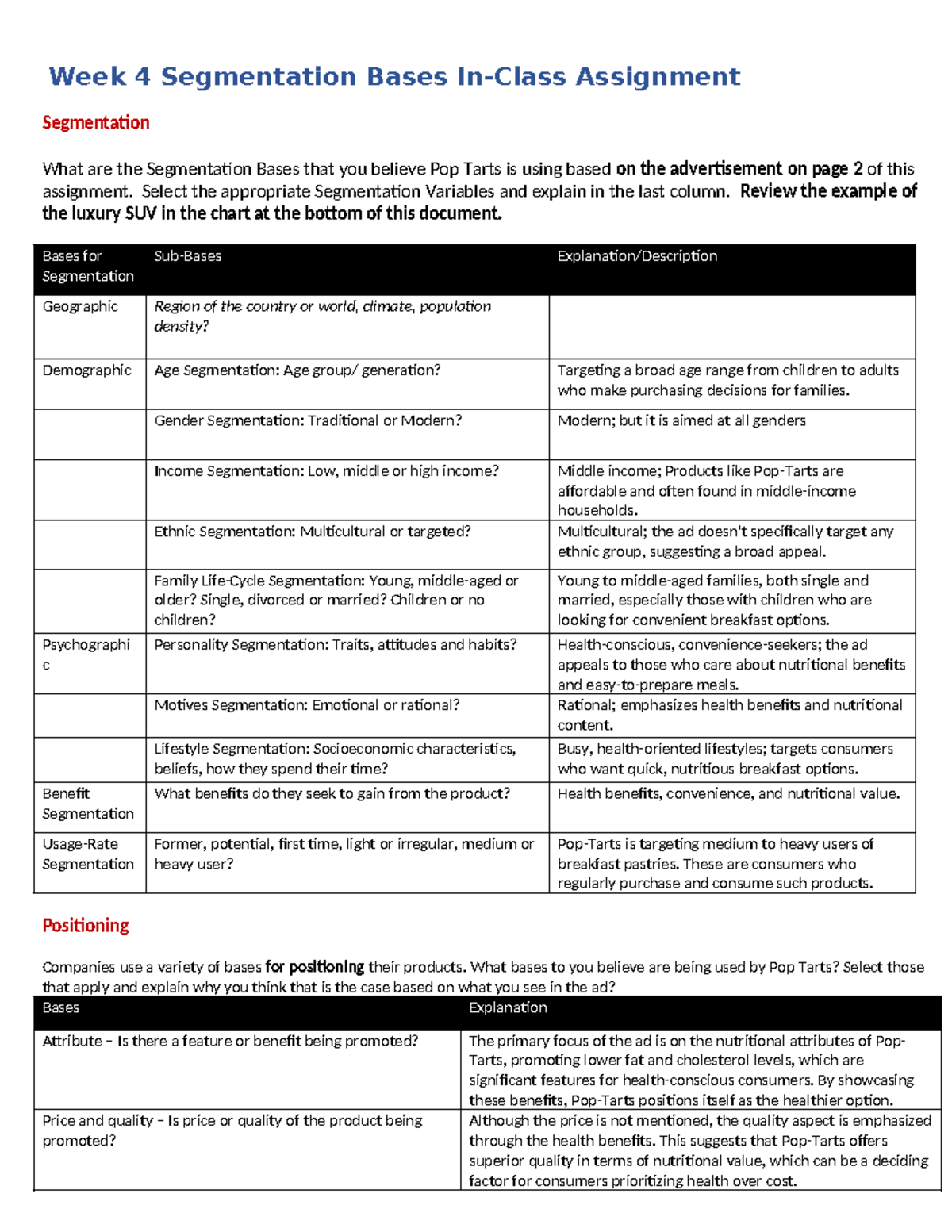 Week 4 Segmentation Bases In-Class Assignment

Segmentation

What are the Segmentation Bases that you believe Pop Tarts is using based on the advertisement on page 2 of this assignment. Select the appropriate Segmentation Variables and explain in the last column. Review the example of the luxury SUV in the chart at the bottom of this document.

| Bases for Segmentation | Sub-Bases | Explanation/Description |
|---|---|---|
| Geographic | Region of the country or world, climate, population density? | |
| Demographic | Age Segmentation: Age group/ generation? | Targeting a broad age range from children to adults who make purchasing decisions for families. |
| | Gender Segmentation: Traditional or Modern? | Modern; but it is aimed at all genders |
| | Income Segmentation: Low, middle or high income? | Middle income; Products like Pop-Tarts are affordable and often found in middle-income households. |
| | Ethnic Segmentation: Multicultural or targeted? | Multicultural; the ad doesn't specifically target any ethnic group, suggesting a broad appeal. |
| | Family Life-Cycle Segmentation: Young, middle-aged or older? Single, divorced or married? Children or no children? | Young to middle-aged families, both single and married, especially those with children who are looking for convenient breakfast options. |
| Psychographic | Personality Segmentation: Traits, attitudes and habits? | Health-conscious, convenience-seekers; the ad appeals to those who care about nutritional benefits and easy-to-prepare meals. |
| | Motives Segmentation: Emotional or rational? | Rational; emphasizes health benefits and nutritional content. |
| | Lifestyle Segmentation: Socioeconomic characteristics, beliefs, how they spend their time? | Busy, health-oriented lifestyles; targets consumers who want quick, nutritious breakfast options. |
| Benefit Segmentation | What benefits do they seek to gain from the product? | Health benefits, convenience, and nutritional value. |
| Usage-Rate Segmentation | Former, potential, first time, light or irregular, medium or heavy user? | Pop-Tarts is targeting medium to heavy users of breakfast pastries. These are consumers who regularly purchase and consume such products. |

Positioning

Companies use a variety of bases for positioning their products. What bases to you believe are being used by Pop Tarts? Select those that apply and explain why you think that is the case based on what you see in the ad?

| Bases | Explanation |
|---|---|
| Attribute – Is there a feature or benefit being promoted? | The primary focus of the ad is on the nutritional attributes of Pop-Tarts, promoting lower fat and cholesterol levels, which are significant features for health-conscious consumers. By showcasing these benefits, Pop-Tarts positions itself as the healthier option. |
| Price and quality – Is price or quality of the product being promoted? | Although the price is not mentioned, the quality aspect is emphasized through the health benefits. This suggests that Pop-Tarts offers superior quality in terms of nutritional value, which can be a deciding factor for consumers prioritizing health over cost. |